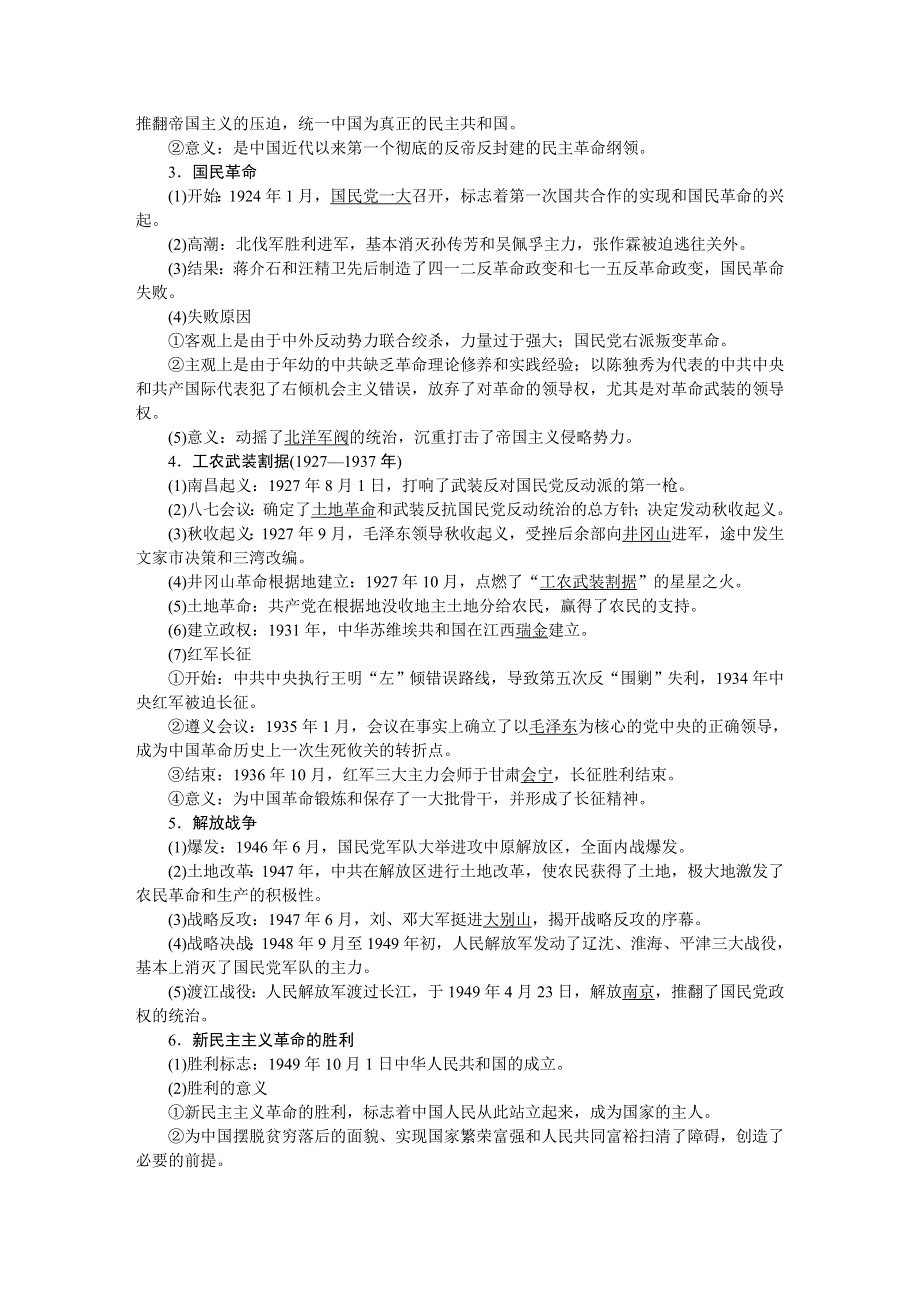 推翻帝国主义的压迫，统一中国为真正的民主共和国。

②意义：是中国近代以来第一个彻底的反帝反封建的民主革命纲领。

3．国民革命

(1)开始：1924 年 1 月，国民党一大召开，标志着第一次国共合作的实现和国民革命的兴起。

(2)高潮：北伐军胜利进军，基本消灭孙传芳和吴佩孚主力，张作霖被迫逃往关外。

(3)结果：蒋介石和汪精卫先后制造了四一二反革命政变和七一五反革命政变，国民革命失败。

(4)失败原因

①客观上是由于中外反动势力联合绞杀，力量过于强大；国民党右派叛变革命。

②主观上是由于年幼的中共缺乏革命理论修养和实践经验；以陈独秀为代表的中共中央和共产国际代表犯了右倾机会主义错误，放弃了对革命的领导权，尤其是对革命武装的领导权。

(5)意义：动摇了北洋军阀的统治，沉重打击了帝国主义侵略势力。

4．工农武装割据(1927—1937 年)

(1)南昌起义：1927 年 8 月 1 日，打响了武装反对国民党反动派的第一枪。

(2)八七会议：确定了土地革命和武装反抗国民党反动统治的总方针；决定发动秋收起义。

(3)秋收起义：1927 年 9 月，毛泽东领导秋收起义，受挫后余部向井冈山进军，途中发生文家市决策和三湾改编。

(4)井冈山革命根据地建立：1927 年 10 月，点燃了“工农武装割据”的星星之火。

(5)土地革命：共产党在根据地没收地主土地分给农民，赢得了农民的支持。

(6)建立政权：1931 年，中华苏维埃共和国在江西瑞金建立。

(7)红军长征

①开始：中共中央执行王明“左”倾错误路线，导致第五次反“围剿”失利，1934 年中央红军被迫长征。

②遵义会议：1935 年 1 月，会议在事实上确立了以毛泽东为核心的党中央的正确领导，成为中国革命历史上一次生死攸关的转折点。

③结束：1936 年 10 月，红军三大主力会师于甘肃会宁，长征胜利结束。

④意义：为中国革命锻炼和保存了一大批骨干，并形成了长征精神。

5．解放战争

(1)爆发：1946 年 6 月，国民党军队大举进攻中原解放区，全面内战爆发。

(2)土地改革：1947 年，中共在解放区进行土地改革，使农民获得了土地，极大地激发了农民革命和生产的积极性。

(3)战略反攻：1947 年 6 月，刘、邓大军挺进大别山，揭开战略反攻的序幕。

(4)战略决战：1948 年 9 月至 1949 年初，人民解放军发动了辽沈、淮海、平津三大战役，基本上消灭了国民党军队的主力。

(5)渡江战役：人民解放军渡过长江，于 1949 年 4 月 23 日，解放南京，推翻了国民党政权的统治。

6．新民主主义革命的胜利

(1)胜利标志：1949 年 10 月 1 日中华人民共和国的成立。

(2)胜利的意义

①新民主主义革命的胜利，标志着中国人民从此站立起来，成为国家的主人。

②为中国摆脱贫穷落后的面貌、实现国家繁荣富强和人民共同富裕扫清了障碍，创造了必要的前提。